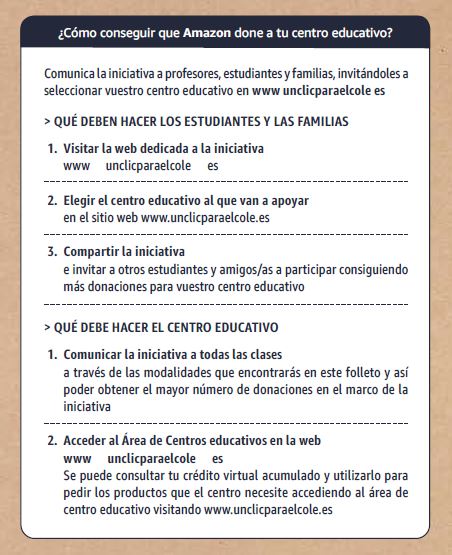 ¿Cómo conseguir que Amazon done a tu centro educativo?

Comunica la iniciativa a profesores, estudiantes y familias, invitándoles a seleccionar vuestro centro educativo en www unclicparaelcole es

> QUÉ DEBEN HACER LOS ESTUDIANTES Y LAS FAMILIAS

1. Visitar la web dedicada a la iniciativa
www unclicparaelcole es

2. Elegir el centro educativo al que van a apoyar
en el sitio web www.unclicparaelcole.es

3. Compartir la iniciativa
e invitar a otros estudiantes y amigos/as a participar consiguiendo más donaciones para vuestro centro educativo

> QUÉ DEBE HACER EL CENTRO EDUCATIVO

1. Comunicar la iniciativa a todas las clases
a través de las modalidades que encontrarás en este folleto y así poder obtener el mayor número de donaciones en el marco de la iniciativa

2. Acceder al Área de Centros educativos en la web
www unclicparaelcole es
Se puede consultar tu crédito virtual acumulado y utilizarlo para pedir los productos que el centro necesite accediendo al área de centro educativo visitando www.unclicparaelcole.es